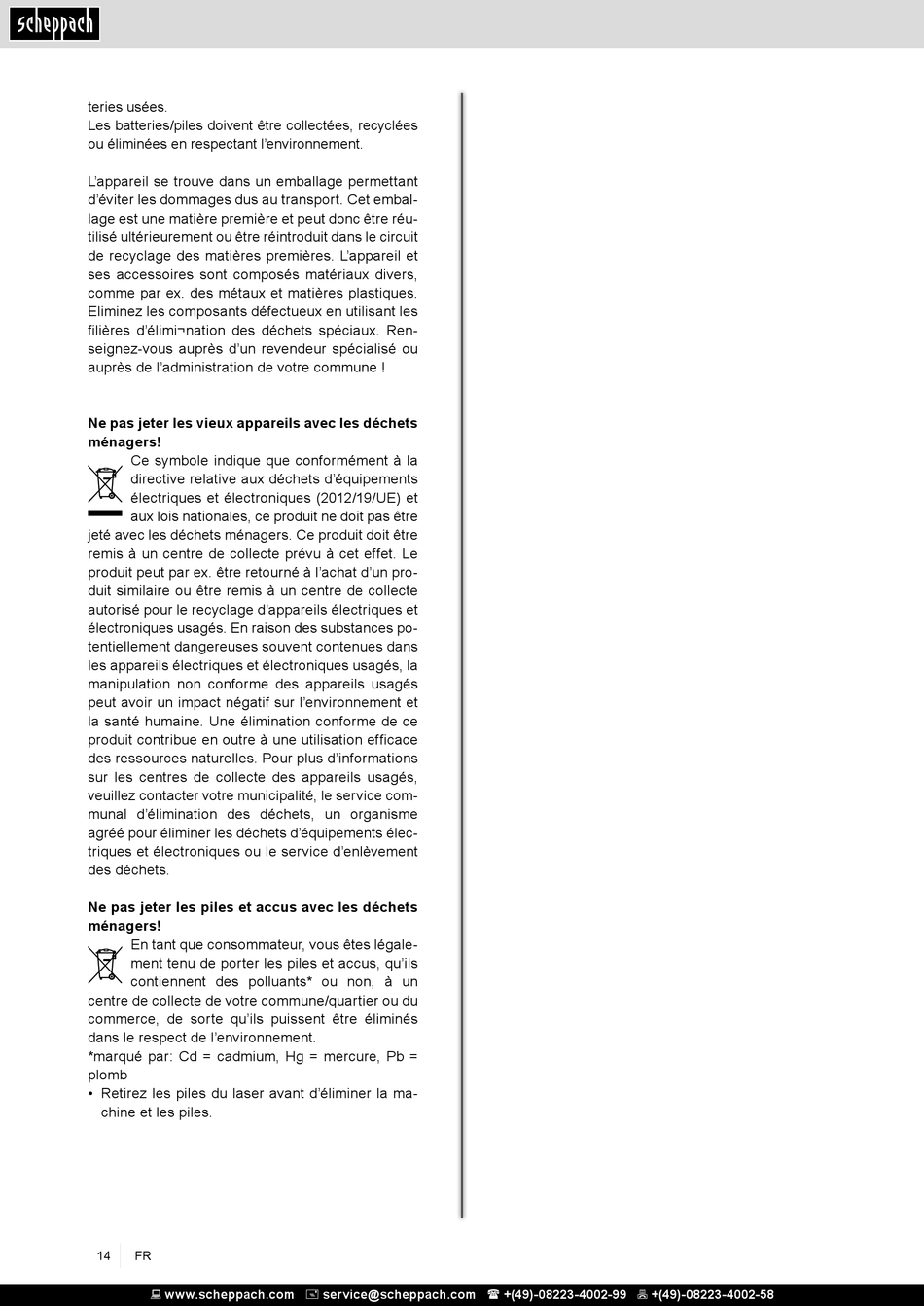 scheppach

teries usées.
Les batteries/piles doivent être collectées, recyclées ou éliminées en respectant l'environnement.

L'appareil se trouve dans un emballage permettant d'éviter les dommages dus au transport. Cet emballage est une matière première et peut donc être réutilisé ultérieurement ou être réintroduit dans le circuit de recyclage des matières premières. L'appareil et ses accessoires sont composés matériaux divers, comme par ex. des métaux et matières plastiques. Eliminez les composants défectueux en utilisant les filières d'élimi¬nation des déchets spéciaux. Renseignez-vous auprès d'un revendeur spécialisé ou auprès de l'administration de votre commune !

Ne pas jeter les vieux appareils avec les déchets ménagers!
Ce symbole indique que conformément à la directive relative aux déchets d'équipements électriques et électroniques (2012/19/UE) et aux lois nationales, ce produit ne doit pas être jeté avec les déchets ménagers. Ce produit doit être remis à un centre de collecte prévu à cet effet. Le produit peut par ex. être retourné à l'achat d'un produit similaire ou être remis à un centre de collecte autorisé pour le recyclage d'appareils électriques et électroniques usagés. En raison des substances potentiellement dangereuses souvent contenues dans les appareils électriques et électroniques usagés, la manipulation non conforme des appareils usagés peut avoir un impact négatif sur l'environnement et la santé humaine. Une élimination conforme de ce produit contribue en outre à une utilisation efficace des ressources naturelles. Pour plus d'informations sur les centres de collecte des appareils usagés, veuillez contacter votre municipalité, le service communal d'élimination des déchets, un organisme agréé pour éliminer les déchets d'équipements électriques et électroniques ou le service d'enlèvement des déchets.

Ne pas jeter les piles et accus avec les déchets ménagers!
En tant que consommateur, vous êtes légalement tenu de porter les piles et accus, qu'ils contiennent des polluants* ou non, à un centre de collecte de votre commune/quartier ou du commerce, de sorte qu'ils puissent être éliminés dans le respect de l'environnement.
*marqué par: Cd = cadmium, Hg = mercure, Pb = plomb
• Retirez les piles du laser avant d'éliminer la machine et les piles.

14 FR

www.scheppach.com service@scheppach.com +(49)-08223-4002-99 +(49)-08223-4002-58